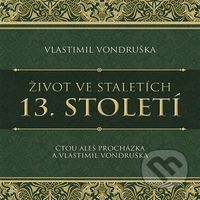 VLASTIMIL VONDRUŠKA

ŽIVOT VE STALETÍCH
13. STOLETÍ

ČTOU ALEŠ PROCHÁZKA
A VLASTIMIL VONDRUŠKA